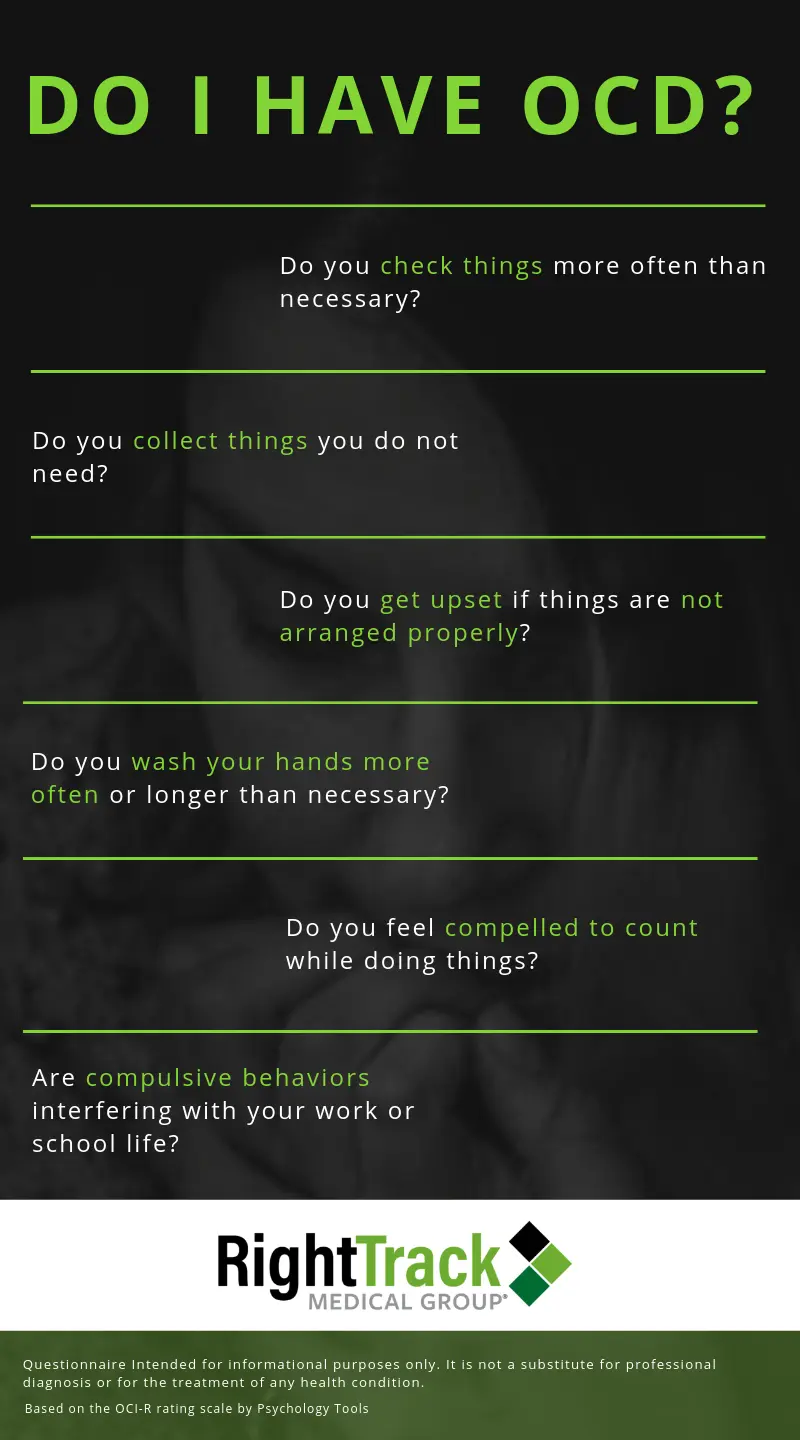 DO I HAVE OCD?

Do you check things more often than necessary?

Do you collect things you do not need?

Do you get upset if things are not arranged properly?

Do you wash your hands more often or longer than necessary?

Do you feel compelled to count while doing things?

Are compulsive behaviors interfering with your work or school life?

RightTrack
MEDICAL GROUP®

Questionnaire Intended for informational purposes only. It is not a substitute for professional diagnosis or for the treatment of any health condition.

Based on the OCI-R rating scale by Psychology Tools